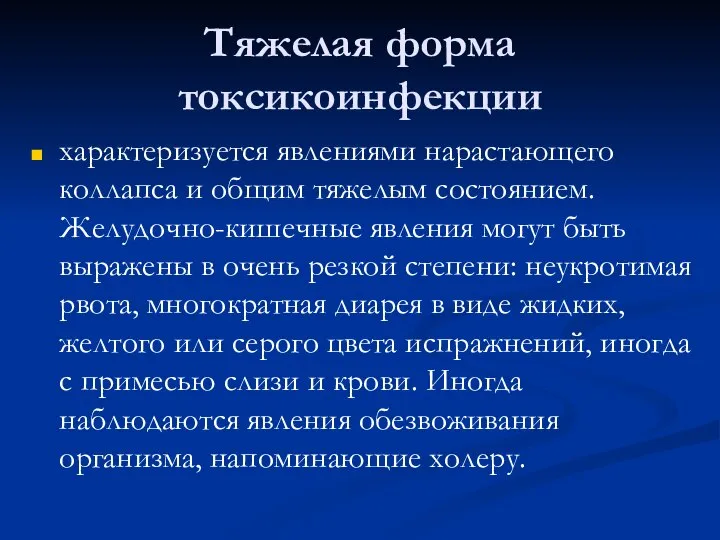 Тяжелая форма токсикоинфекции

характеризуется явлениями нарастающего коллапса и общим тяжелым состоянием. Желудочно-кишечные явления могут быть выражены в очень резкой степени: неукротимая рвота, многократная диарея в виде жидких, желтого или серого цвета испражнений, иногда с примесью слизи и крови. Иногда наблюдаются явления обезвоживания организма, напоминающие холеру.